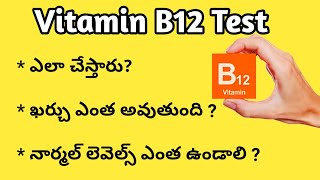 Vitamin B12 Test

* ఎలా చేస్తారు?

* ఖర్చు ఎంత అవుతుంది ?

* నార్మల్ లెవెల్స్ ఎంత ఉండాలి ?

B12
Vitamin